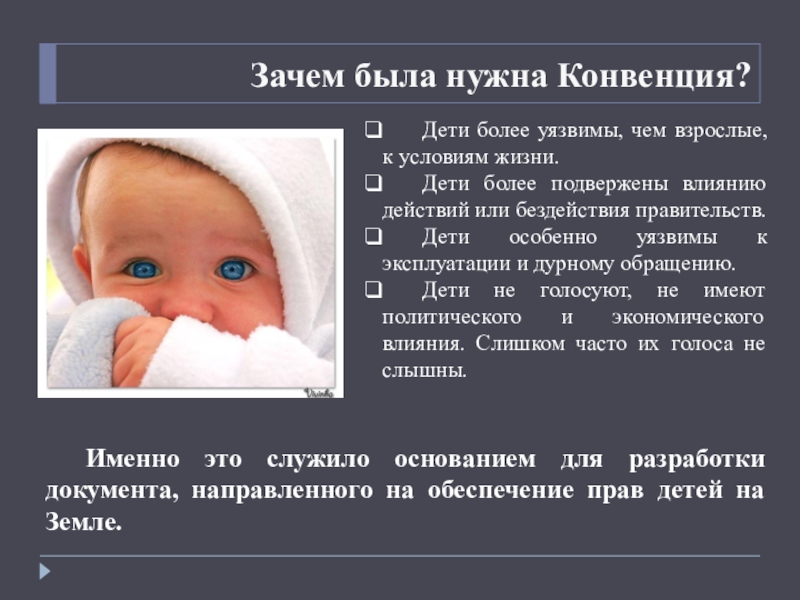 Зачем была нужна Конвенция?

☐ Дети более уязвимы, чем взрослые, к условиям жизни.

☐ Дети более подвержены влиянию действий или бездействия правительств.

☐ Дети особенно уязвимы к эксплуатации и дурному обращению.

☐ Дети не голосуют, не имеют политического и экономического влияния. Слишком часто их голоса не слышны.

Именно это служило основанием для разработки документа, направленного на обеспечение прав детей на Земле.